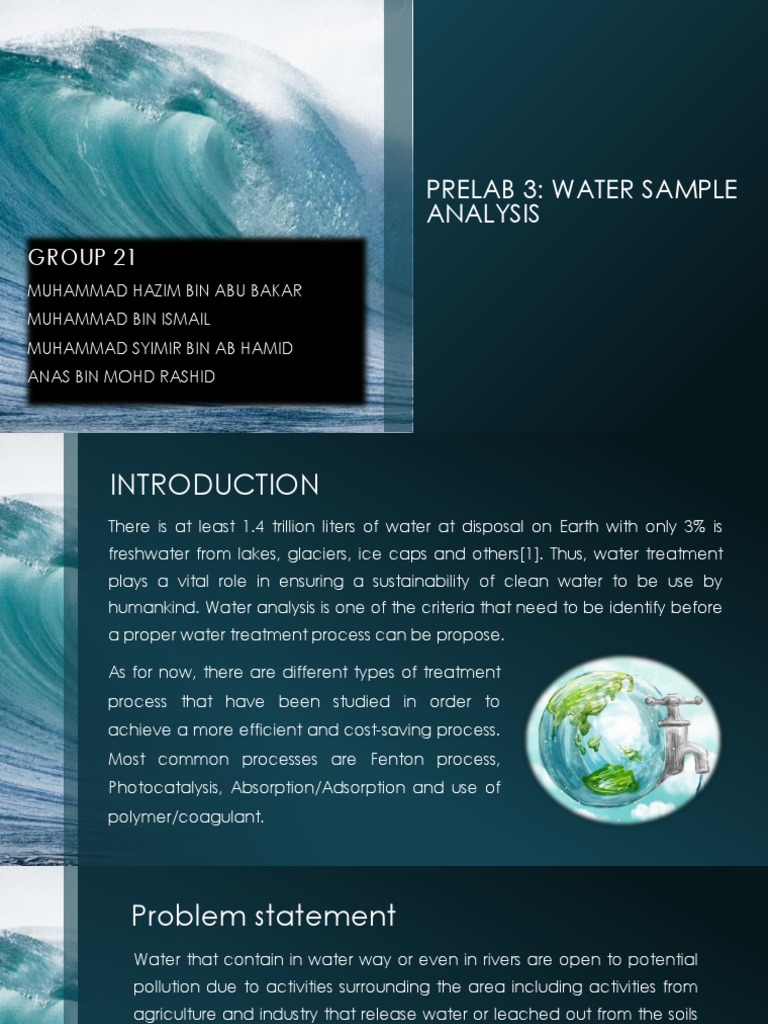 PRELAB 3: WATER SAMPLE ANALYSIS

GROUP 21

MUHAMMAD HAZIM BIN ABU BAKAR

MUHAMMAD BIN ISMAIL

MUHAMMAD SYIMIR BIN AB HAMID

ANAS BIN MOHD RASHID

INTRODUCTION

There is at least 1.4 trillion liters of water at disposal on Earth with only 3% is freshwater from lakes, glaciers, ice caps and others[1]. Thus, water treatment plays a vital role in ensuring a sustainability of clean water to be use by humankind. Water analysis is one of the criteria that need to be identify before a proper water treatment process can be propose.

As for now, there are different types of treatment process that have been studied in order to achieve a more efficient and cost-saving process. Most common processes are Fenton process, Photocatalysis, Absorption/Adsorption and use of polymer/coagulant.

Problem statement

Water that contain in water way or even in rivers are open to potential pollution due to activities surrounding the area including activities from agriculture and industry that release water or leached out from the soils